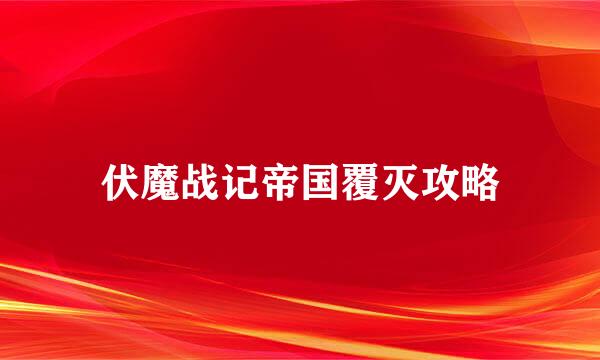 伏魔战记帝国覆灭攻略